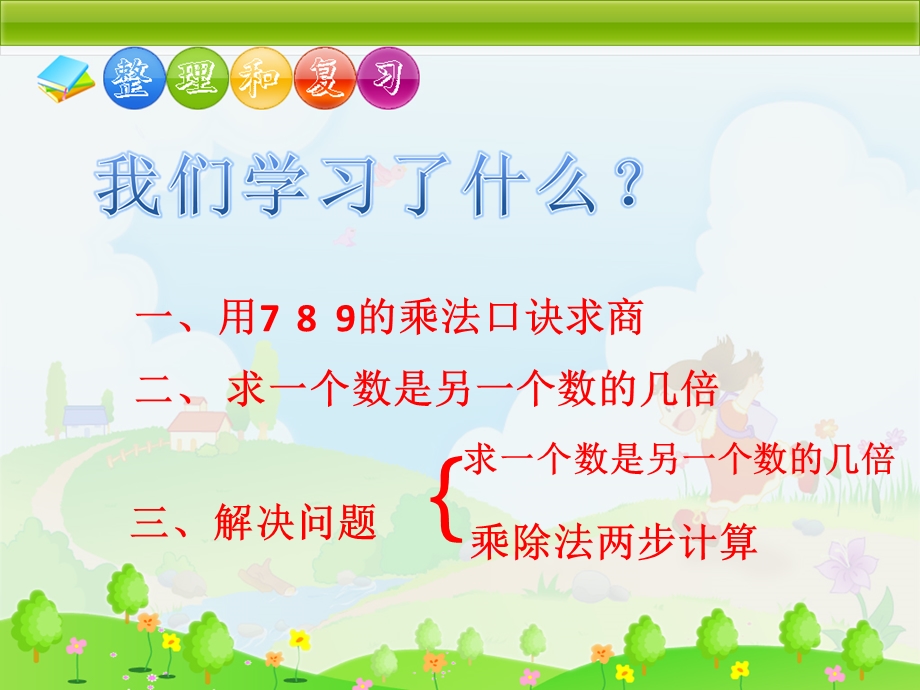 整理和复习

我们学习了什么？

一、用7 8 9的乘法口诀求商

二、求一个数是另一个数的几倍

三、解决问题

求一个数是另一个数的几倍

乘除法两步计算